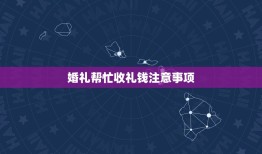 婚礼帮忙收礼钱注意事项